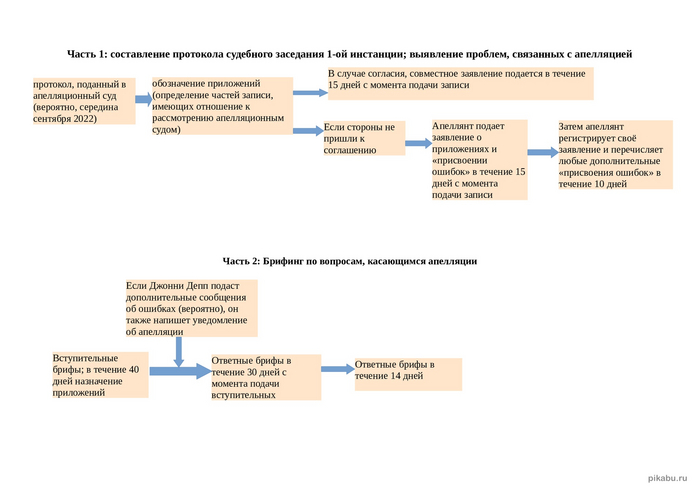 Часть 1: составление протокола судебного заседания 1-ой инстанции; выявление проблем, связанных с апелляцией

протокол, поданный в апелляционный суд (вероятно, середина сентября 2022)

обозначение приложений (определение частей записи, имеющих отношение к рассмотрению апелляционным судом)

В случае согласия, совместное заявление подается в течение 15 дней с момента подачи записи

Если стороны не пришли к соглашению

Апеллянт подает заявление о приложениях и «присвоении ошибок» в течение 15 дней с момента подачи записи

Затем апеллянт регистрирует своё заявление и перечисляет любые дополнительные «присвоения ошибок» в течение 10 дней

Часть 2: Брифинг по вопросам, касающимся апелляции

Если Джонни Депп подаст дополнительные сообщения об ошибках (вероятно), он также напишет уведомление об апелляции

Вступительные брифы; в течение 40 дней назначение приложений

Ответные брифы в течение 30 дней с момента подачи вступительных

Ответные брифы в течение 14 дней

pikabu.ru